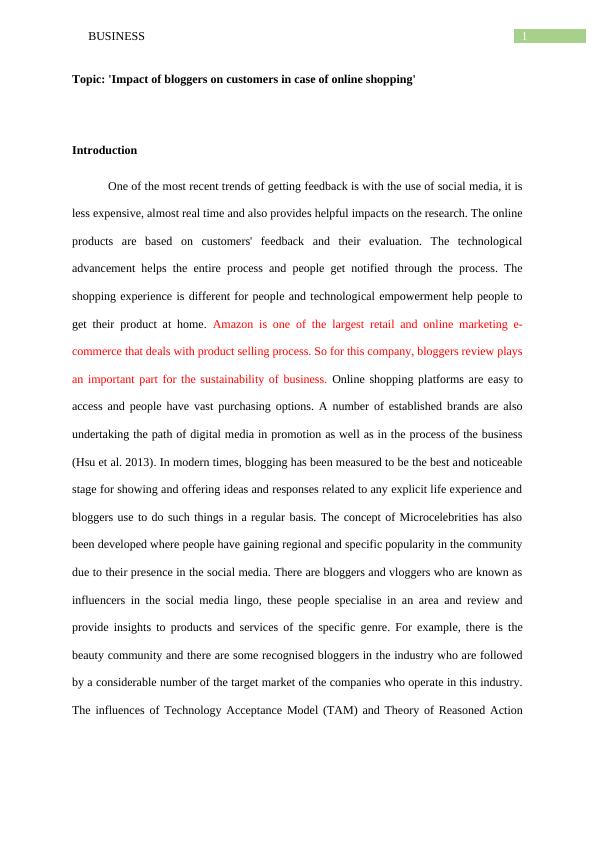 BUSINESS

1

Topic: 'Impact of bloggers on customers in case of online shopping'

Introduction

One of the most recent trends of getting feedback is with the use of social media, it is less expensive, almost real time and also provides helpful impacts on the research. The online products are based on customers' feedback and their evaluation. The technological advancement helps the entire process and people get notified through the process. The shopping experience is different for people and technological empowerment help people to get their product at home. Amazon is one of the largest retail and online marketing e-commerce that deals with product selling process. So for this company, bloggers review plays an important part for the sustainability of business. Online shopping platforms are easy to access and people have vast purchasing options. A number of established brands are also undertaking the path of digital media in promotion as well as in the process of the business (Hsu et al. 2013). In modern times, blogging has been measured to be the best and noticeable stage for showing and offering ideas and responses related to any explicit life experience and bloggers use to do such things in a regular basis. The concept of Microcelebrities has also been developed where people have gaining regional and specific popularity in the community due to their presence in the social media. There are bloggers and vloggers who are known as influencers in the social media lingo, these people specialise in an area and review and provide insights to products and services of the specific genre. For example, there is the beauty community and there are some recognised bloggers in the industry who are followed by a considerable number of the target market of the companies who operate in this industry. The influences of Technology Acceptance Model (TAM) and Theory of Reasoned Action